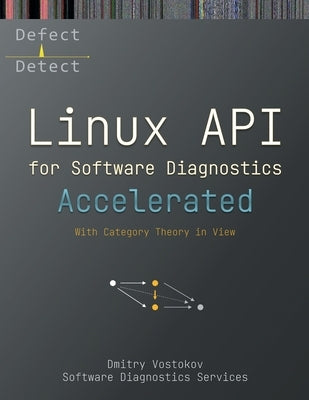 Defect
Detect

Linux API
for Software Diagnostics
Accelerated

With Category Theory in View

Dmitry Vostokov
Software Diagnostics Services